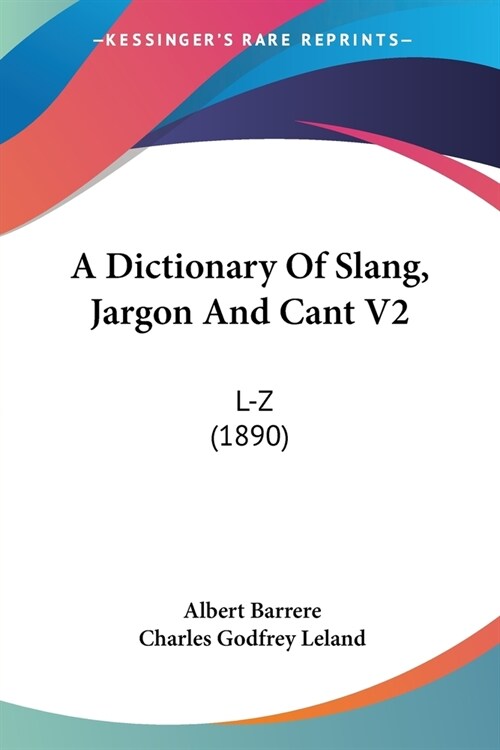 —KESSINGER'S RARE REPRINTS—

A Dictionary Of Slang, Jargon And Cant V2

L-Z
(1890)

Albert Barrere
Charles Godfrey Leland